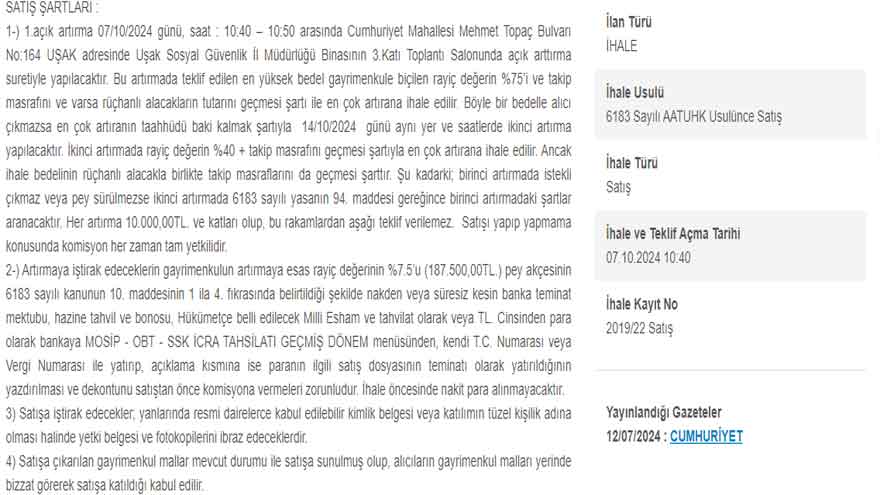 SATIŞ ŞARTLARI :

1-) 1.açık artırma 07/10/2024 günü, saat : 10:40 – 10:50 arasında Cumhuriyet Mahallesi Mehmet Topaç Bulvarı No:164 UŞAK adresinde Uşak Sosyal Güvenlik İl Müdürlüğü Binasının 3.Katı Toplantı Salonunda açık arttırma suretiyle yapılacaktır. Bu artırmada teklif edilen en yüksek bedel gayrimenkule biçilen rayiç değerin %75'i ve takip masrafını ve varsa rüçhanlı alacakların tutarını geçmesi şartı ile en çok artırana ihale edilir. Böyle bir bedelle alıcı çıkmazsa en çok artıranın taahhüdü baki kalmak şartıyla 14/10/2024 günü aynı yer ve saatlerde ikinci artırma yapılacaktır. İkinci artırmada rayiç değerin %40 + takip masrafını geçmesi şartıyla en çok artırana ihale edilir. Ancak ihale bedelinin rüçhanlı alacakla birlikte takip masraflarını da geçmesi şarttır. Şu kadarki; birinci artırmada istekli çıkmaz veya pey sürülmezse ikinci artırmada 6183 sayılı yasanın 94. maddesi gereğince birinci artırmadaki şartlar aranacaktır. Her artırma 10.000,00TL. ve katları olup, bu rakamlardan aşağı teklif verilemez. Satışı yapıp yapmama konusunda komisyon her zaman tam yetkilidir.

2-) Artırmaya iştirak edeceklerin gayrimenkulun artırmaya esas rayiç değerinin %7.5'u (187.500,00TL.) pey akçesinin 6183 sayılı kanunun 10. maddesinin 1 ila 4. fıkrasında belirtildiği şekilde nakden veya süresiz kesin banka teminat mektubu, hazine tahvil ve bonosu, Hükümetçe belli edilecek Milli Esham ve tahvilat olarak veya TL. Cinsinden para olarak bankaya MOSİP - OBT - SSK İCRA TAHSİLATI GEÇMİŞ DÖNEM menüsünden, kendi T.C. Numarası veya Vergi Numarası ile yatırıp, açıklama kısmına ise paranın ilgili satış dosyasının teminatı olarak yatırıldığının yazdırılması ve dekontunu satıştan önce komisyona vermeleri zorunludur. İhale öncesinde nakit para alınmayacaktır.

3) Satışa iştirak edecekler; yanlarında resmi dairelerce kabul edilebilir kimlik belgesi veya katılımın tüzel kişilik adına olması halinde yetki belgesi ve fotokopilerini ibraz edeceklerdir.

4) Satışa çıkarılan gayrimenkul mallar mevcut durumu ile satışa sunulmuş olup, alıcıların gayrimenkul malları yerinde bizzat görerek satışa katıldığı kabul edilir.

İlan Türü
İHALE

İhale Usulü
6183 Sayılı AATUHK Usulünce Satış

İhale Türü
Satış

İhale ve Teklif Açma Tarihi
07.10.2024 10:40

İhale Kayıt No
2019/22 Satış

Yayınlandığı Gazeteler
12/07/2024 : CUMHURİYET